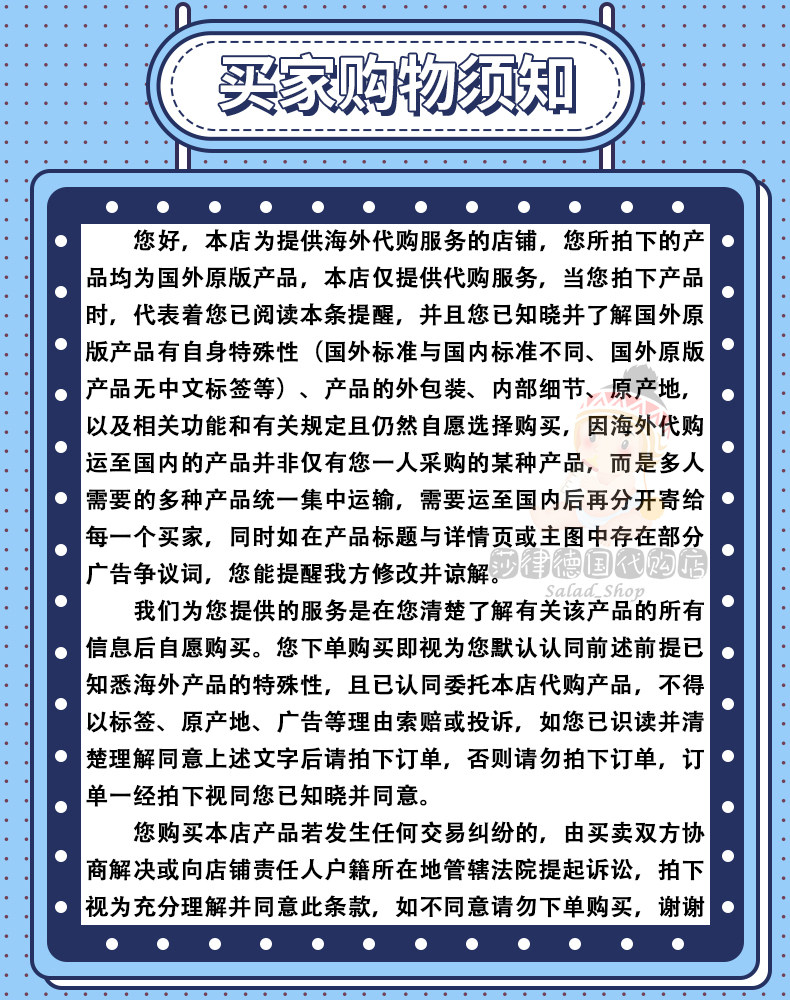 买家购物须知

您好，本店为提供海外代购服务的店铺，您所拍下的产品均为国外原版产品，本店仅提供代购服务，当您拍下产品时，代表着您已阅读本条提醒，并且您已知晓并了解国外原版产品有自身特殊性（国外标准与国内标准不同、国外原版产品无中文标签等）、产品的外包装、内部细节、原产地，以及相关功能和有关规定且仍然自愿选择购买，因海外代购运至国内的产品并非仅有您一人采购的某种产品，而是多人需要的多种产品统一集中运输，需要运至国内后再分开寄给每一个买家，同时如在产品标题与详情页或主图中存在部分广告争议词，您能提醒我方修改并谅解。

我们为您提供的服务是在您清楚了解有关该产品的所有信息后自愿购买。您下单购买即视为您默认认同前述前提已知悉海外产品的特殊性，且已认同委托本店代购产品，不得以标签、原产地、广告等理由索赔或投诉，如您已识读并清楚理解同意上述文字后请拍下订单，否则请勿拍下订单，订单一经拍下视同您已知晓并同意。

您购买本店产品若发生任何交易纠纷的，由买卖双方协商解决或向店铺责任人户籍所在地管辖法院提起诉讼，拍下视为充分理解并同意此条款，如不同意请勿下单购买，谢谢

莎律德国代购店
Salad_Shop